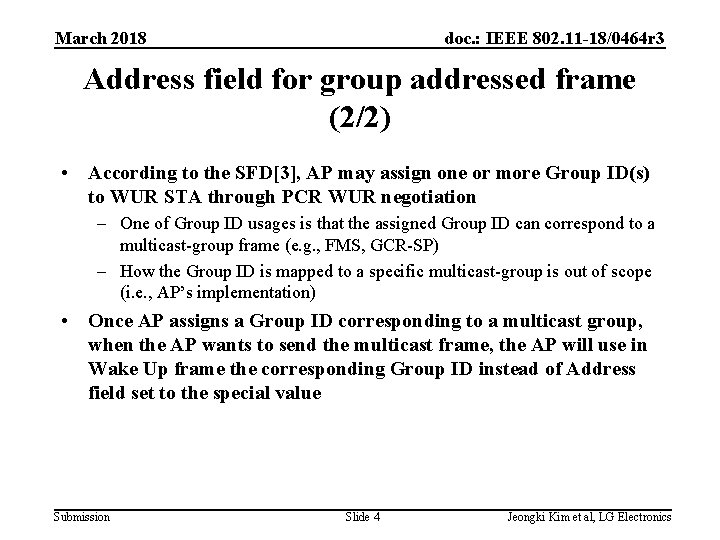 March 2018

doc.: IEEE 802.11-18/0464r3

Address field for group addressed frame (2/2)

• According to the SFD[3], AP may assign one or more Group ID(s) to WUR STA through PCR WUR negotiation
  – One of Group ID usages is that the assigned Group ID can correspond to a multicast-group frame (e.g., FMS, GCR-SP)
  – How the Group ID is mapped to a specific multicast-group is out of scope (i.e., AP's implementation)
• Once AP assigns a Group ID corresponding to a multicast group, when the AP wants to send the multicast frame, the AP will use in Wake Up frame the corresponding Group ID instead of Address field set to the special value

Submission

Slide 4

Jeongki Kim et al, LG Electronics